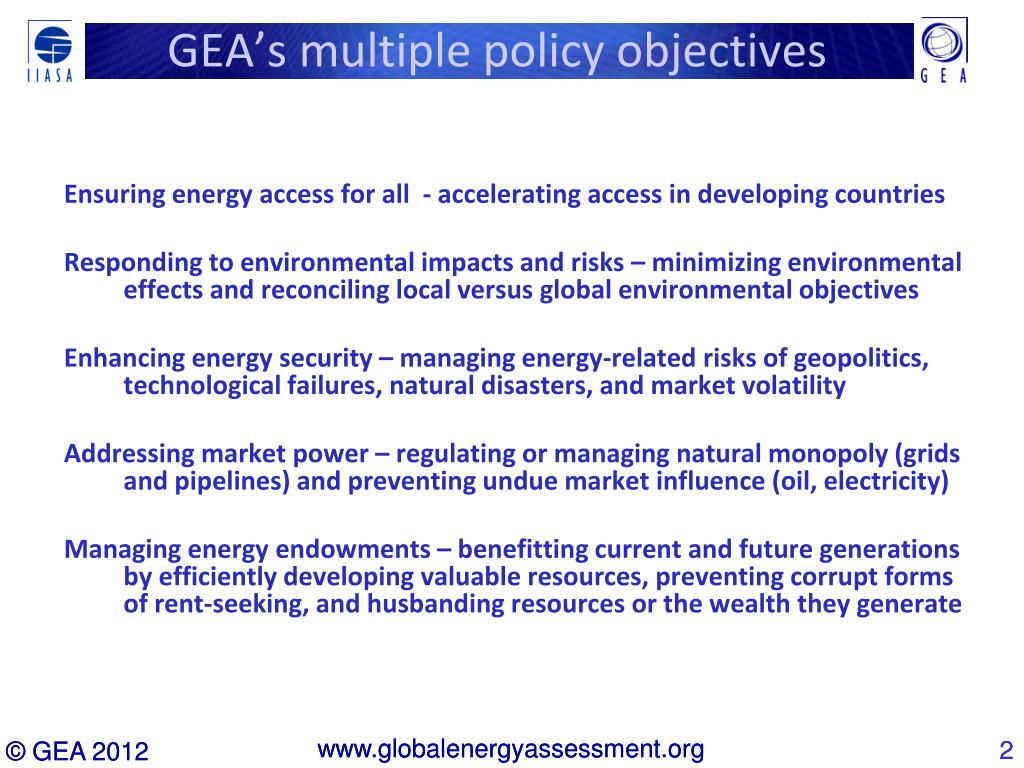 IIASA

GEA's multiple policy objectives

GEA

Ensuring energy access for all - accelerating access in developing countries

Responding to environmental impacts and risks – minimizing environmental effects and reconciling local versus global environmental objectives

Enhancing energy security – managing energy-related risks of geopolitics, technological failures, natural disasters, and market volatility

Addressing market power – regulating or managing natural monopoly (grids and pipelines) and preventing undue market influence (oil, electricity)

Managing energy endowments – benefitting current and future generations by efficiently developing valuable resources, preventing corrupt forms of rent-seeking, and husbanding resources or the wealth they generate

© GEA 2012

www.globalenergyassessment.org

2